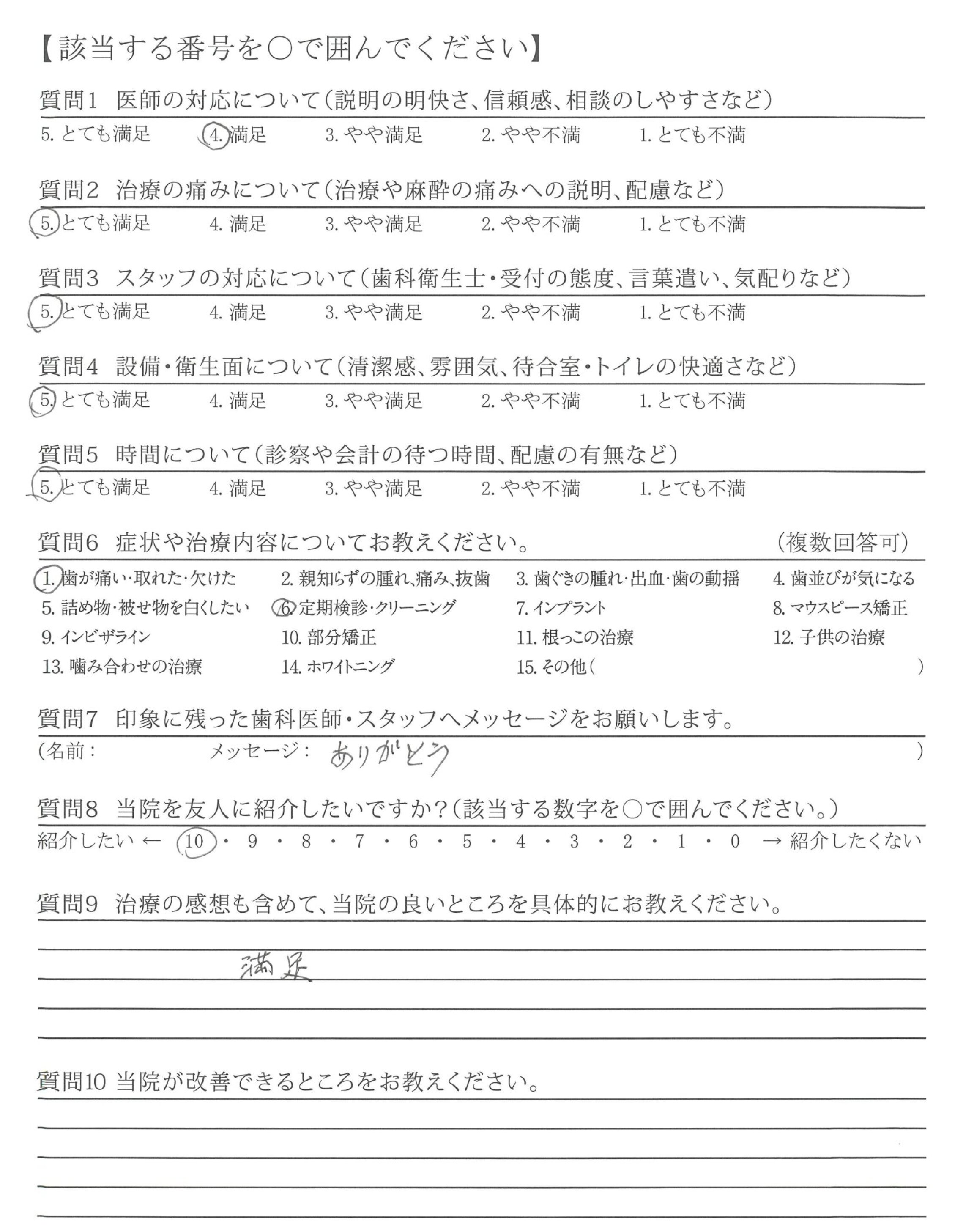 【該当する番号を○で囲んでください】

質問1 医師の対応について(説明の明快さ、信頼感、相談のしやすさなど)

5.とても満足 4.満足 3.やや満足 2.やや不満 1.とても不満

質問2 治療の痛みについて(治療や麻酔の痛みへの説明、配慮など)

5.とても満足 4.満足 3.やや満足 2.やや不満 1.とても不満

質問3 スタッフの対応について(歯科衛生士・受付の態度、言葉遣い、気配りなど)

5.とても満足 4.満足 3.やや満足 2.やや不満 1.とても不満

質問4 設備・衛生面について(清潔感、雰囲気、待合室・トイレの快適さなど)

5.とても満足 4.満足 3.やや満足 2.やや不満 1.とても不満

質問5 時間について(診察や会計の待つ時間、配慮の有無など)

5.とても満足 4.満足 3.やや満足 2.やや不満 1.とても不満

質問6 症状や治療内容についてお教えください。 (複数回答可)

1.歯が痛い・取れた・欠けた 2.親知らずの腫れ、痛み、抜歯 3.歯ぐきの腫れ・出血・歯の動揺 4.歯並びが気になる
5.詰め物・被せ物を白くしたい 6.定期検診・クリーニング 7.インプラント 8.マウスピース矯正
9.インビザライン 10.部分矯正 11.根っこの治療 12.子供の治療
13.噛み合わせの治療 14.ホワイトニング 15.その他( )

質問7 印象に残った歯科医師・スタッフへメッセージをお願いします。

(名前: メッセージ: ありがとう )

質問8 当院を友人に紹介したいですか?(該当する数字を○で囲んでください。)

紹介したい ← 10・9・8・7・6・5・4・3・2・1・0 → 紹介したくない

質問9 治療の感想も含めて、当院の良いところを具体的にお教えください。

満足

質問10 当院が改善できるところをお教えください。